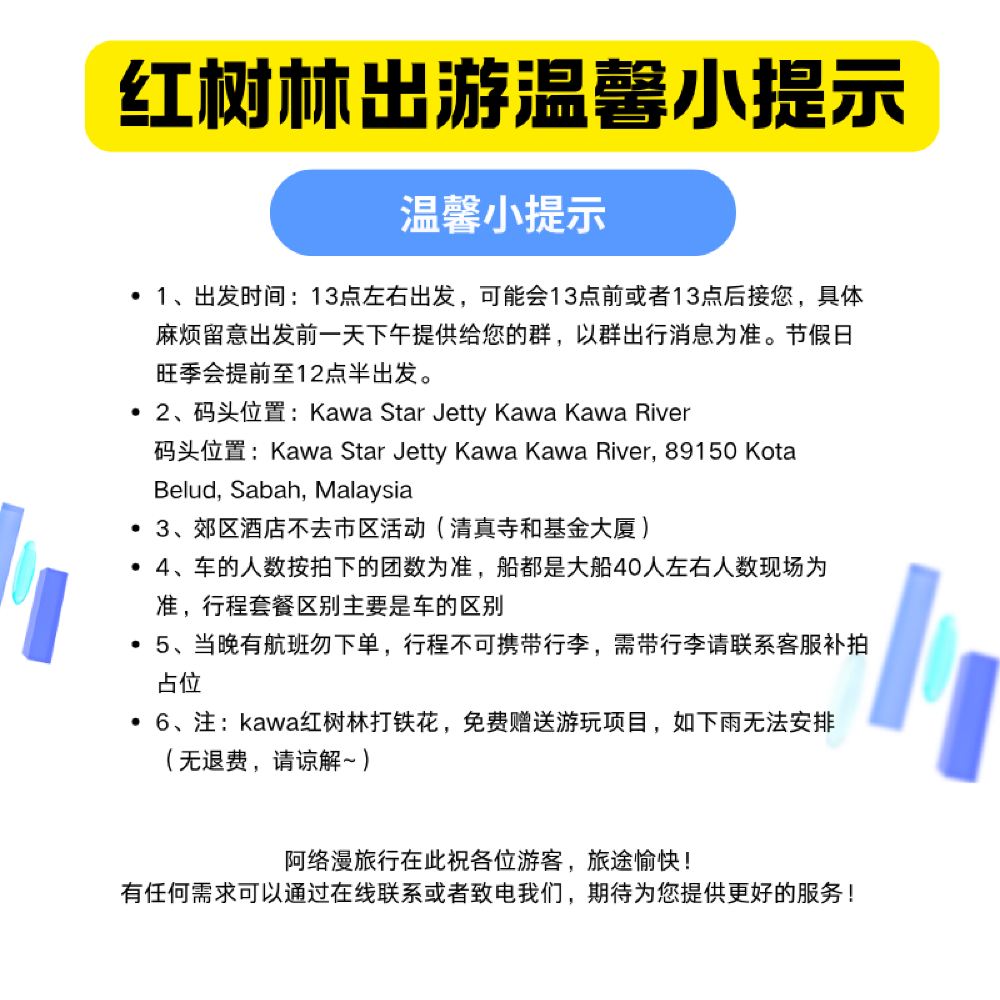 红树林出游温馨小提示

温馨小提示

• 1、出发时间：13点左右出发，可能会13点前或者13点后接您，具体麻烦留意出发前一天下午提供给您的群，以群出行消息为准。节假日旺季会提前至12点半出发。
• 2、码头位置：Kawa Star Jetty Kawa Kawa River
码头位置：Kawa Star Jetty Kawa Kawa River, 89150 Kota Belud, Sabah, Malaysia
• 3、郊区酒店不去市区活动（清真寺和基金大厦）
• 4、车的人数按拍下的团数为准，船都是大船40人左右人数现场为准，行程套餐区别主要是车的区别
• 5、当晚有航班勿下单，行程不可携带行李，需带行李请联系客服补拍占位
• 6、注：kawa红树林打铁花，免费赠送游玩项目，如下雨无法安排（无退费，请谅解~）

阿络漫旅行在此祝各位游客，旅途愉快！
有任何需求可以通过在线联系或者致电我们，期待为您提供更好的服务！